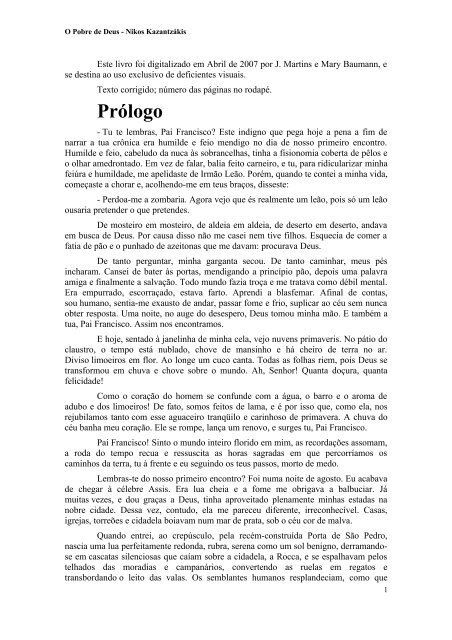 O Pobre de Deus - Nikos Kazantzákis

Este livro foi digitalizado em Abril de 2007 por J. Martins e Mary Baumann, e se destina ao uso exclusivo de deficientes visuais.

Texto corrigido; número das páginas no rodapé.

Prólogo

- Tu te lembras, Pai Francisco? Este indigno que pega hoje a pena a fim de narrar a tua crônica era humilde e feio mendigo no dia de nosso primeiro encontro. Humilde e feio, cabeludo da nuca às sobrancelhas, tinha a fisionomia coberta de pêlos e o olhar amedrontado. Em vez de falar, balia feito carneiro, e tu, para ridicularizar minha feiúra e humildade, me apelidaste de Irmão Leão. Porém, quando te contei a minha vida, começaste a chorar e, acolhendo-me em teus braços, disseste:

- Perdoa-me a zombaria. Agora vejo que és realmente um leão, pois só um leão ousaria pretender o que pretendes.

De mosteiro em mosteiro, de aldeia em aldeia, de deserto em deserto, andava em busca de Deus. Por causa disso não me casei nem tive filhos. Esquecia de comer a fatia de pão e o punhado de azeitonas que me davam: procurava Deus.

De tanto perguntar, minha garganta secou. De tanto caminhar, meus pés incharam. Cansei de bater às portas, mendigando a princípio pão, depois uma palavra amiga e finalmente a salvação. Todo mundo fazia troça e me tratava como débil mental. Era empurrado, escorraçado, estava farto. Aprendi a blasfemar. Afinal de contas, sou humano, sentia-me exausto de andar, passar fome e frio, suplicar ao céu sem nunca obter resposta. Uma noite, no auge do desespero, Deus tomou minha mão. E também a tua, Pai Francisco. Assim nos encontramos.

E hoje, sentado à janelinha de minha cela, vejo nuvens primaveris. No pátio do claustro, o tempo está nublado, chove de mansinho e há cheiro de terra no ar. Diviso limoeiros em flor. Ao longe um cuco canta. Todas as folhas riem, pois Deus se transformou em chuva e chove sobre o mundo. Ah, Senhor! Quanta doçura, quanta felicidade!

Como o coração do homem se confunde com a água, o barro e o aroma de adubo e dos limoeiros! De fato, somos feitos de lama, e é por isso que, como ela, nos rejubilamos tanto com esse aguaceiro tranqüilo e carinhoso de primavera. A chuva do céu banha meu coração. Ele se rompe, lança um renovo, e surges tu, Pai Francisco.

Pai Francisco! Sinto o mundo inteiro florido em mim, as recordações assomam, a roda do tempo recua e ressuscita as horas sagradas em que percorríamos os caminhos da terra, tu à frente e eu seguindo os teus passos, morto de medo.

Lembras-te do nosso primeiro encontro? Foi numa noite de agosto. Eu acabava de chegar à célebre Assis. Era lua cheia e a fome me obrigava a balbuciar. Já muitas vezes, e dou graças a Deus, tinha aproveitado plenamente minhas estadas na nobre cidade. Dessa vez, contudo, ela me pareceu diferente, irreconhecível. Casas, igrejas, torreões e cidadela boiavam num mar de prata, sob o céu cor de malva.

Quando entrei, ao crepúsculo, pela recém-construída Porta de São Pedro, nascia uma lua perfeitamente redonda, rubra, serena como um sol benigno, derramando-se em cascatas silenciosas que caíam sobre a cidadela, a Rocca, e se espalhavam pelos telhados das moradias e campanários, convertendo as ruelas em regatos e transbordando o leito das valas. Os semblantes humanos resplandeciam, como que

1